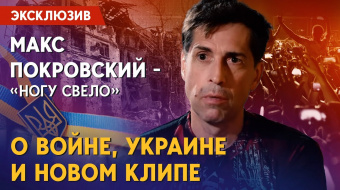 ЭКСКЛЮЗИВ

МАКС ПОКРОВСКИЙ – «НОГУ СВЕЛО»

О ВОЙНЕ, УКРАИНЕ И НОВОМ КЛИПЕ